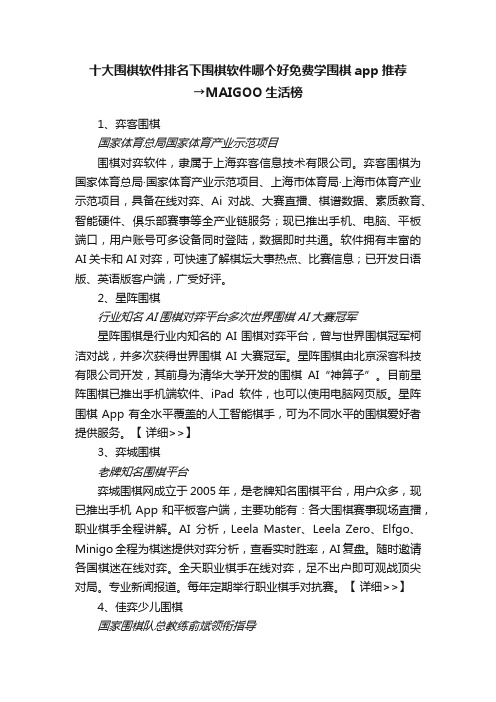 十大围棋软件排名下围棋软件哪个好免费学围棋 app 推荐→MAIGOO 生活榜

1、弈客围棋

国家体育总局国家体育产业示范项目

围棋对弈软件，隶属于上海弈客信息技术有限公司。弈客围棋为国家体育总局·国家体育产业示范项目、上海市体育局·上海市体育产业示范项目，具备在线对弈、Ai 对战、大赛直播、棋谱数据、素质教育、智能硬件、俱乐部赛事等全产业链服务；现已推出手机、电脑、平板端口，用户账号可多设备同时登陆，数据即时共通。软件拥有丰富的 AI 关卡和 AI 对弈，可快速了解棋坛大事热点、比赛信息；已开发日语版、英语版客户端，广受好评。

2、星阵围棋

行业知名 AI 围棋对弈平台多次世界围棋 AI 大赛冠军

星阵围棋是行业内知名的 AI 围棋对弈平台，曾与世界围棋冠军柯洁对战，并多次获得世界围棋 AI 大赛冠军。星阵围棋由北京深客科技有限公司开发，其前身为清华大学开发的围棋 AI“神算子”。目前星阵围棋已推出手机端软件、iPad 软件，也可以使用电脑网页版。星阵围棋 App 有全水平覆盖的人工智能棋手，可为不同水平的围棋爱好者提供服务。【 详细>>】

3、弈城围棋

老牌知名围棋平台

弈城围棋网成立于 2005 年，是老牌知名围棋平台，用户众多，现已推出手机 App 和平板客户端，主要功能有：各大围棋赛事现场直播，职业棋手全程讲解。AI 分析，Leela Master、Leela Zero、Elfgo、Minigo 全程为棋迷提供对弈分析，查看实时胜率，AI 复盘。随时邀请各国棋迷在线对弈。全天职业棋手在线对弈，足不出户即可观战顶尖对局。专业新闻报道。每年定期举行职业棋手对抗赛。【 详细>>】

4、佳弈少儿围棋

国家围棋队总教练俞斌领衔指导